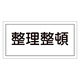 整理整頓